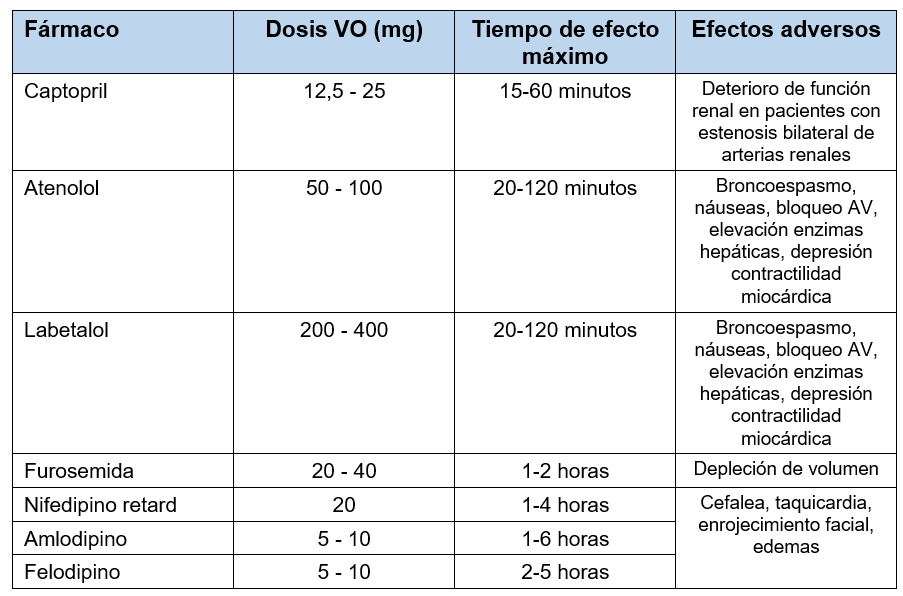 | Fármaco | Dosis VO (mg) | Tiempo de efecto máximo | Efectos adversos |
|---|---|---|---|
| Captopril | 12,5 - 25 | 15-60 minutos | Deterioro de función renal en pacientes con estenosis bilateral de arterias renales |
| Atenolol | 50 - 100 | 20-120 minutos | Broncoespasmo, náuseas, bloqueo AV, elevación enzimas hepáticas, depresión contractilidad miocárdica |
| Labetalol | 200 - 400 | 20-120 minutos | Broncoespasmo, náuseas, bloqueo AV, elevación enzimas hepáticas, depresión contractilidad miocárdica |
| Furosemida | 20 - 40 | 1-2 horas | Depleción de volumen |
| Nifedipino retard | 20 | 1-4 horas | Cefalea, taquicardia, enrojecimiento facial, edemas |
| Amlodipino | 5 - 10 | 1-6 horas | |
| Felodipino | 5 - 10 | 2-5 horas | |